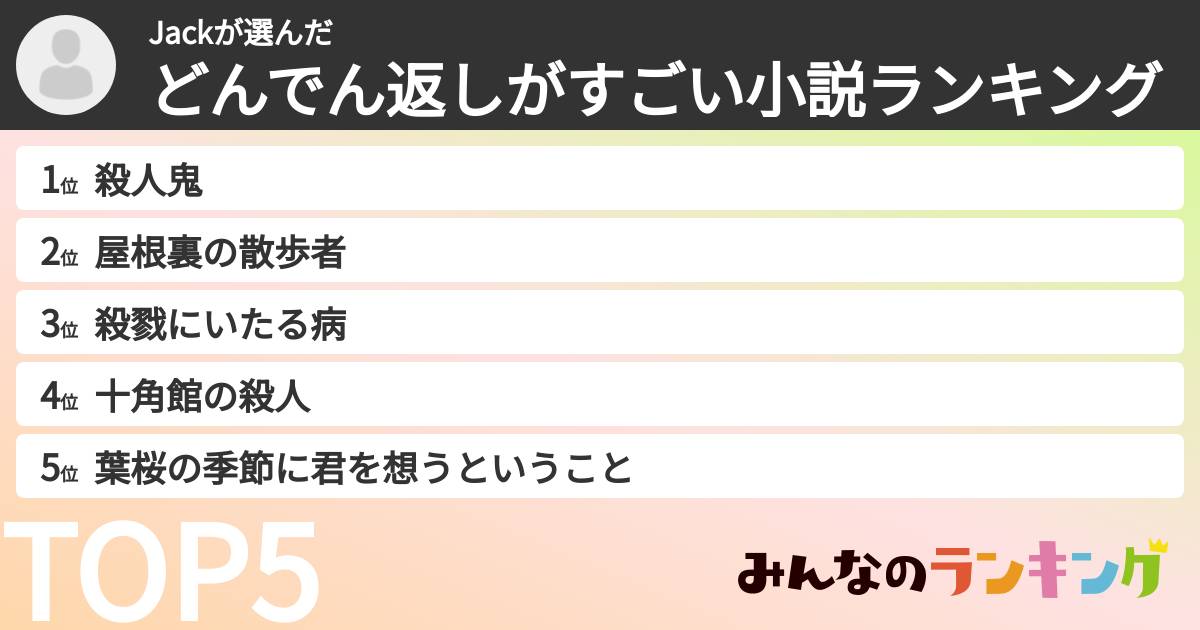 Jackが選んだ
どんでん返しがすごい小説ランキング

1位 殺人鬼

2位 屋根裏の散歩者

3位 殺戮にいたる病

4位 十角館の殺人

5位 葉桜の季節に君を想うということ

TOP5

みんなのランキング